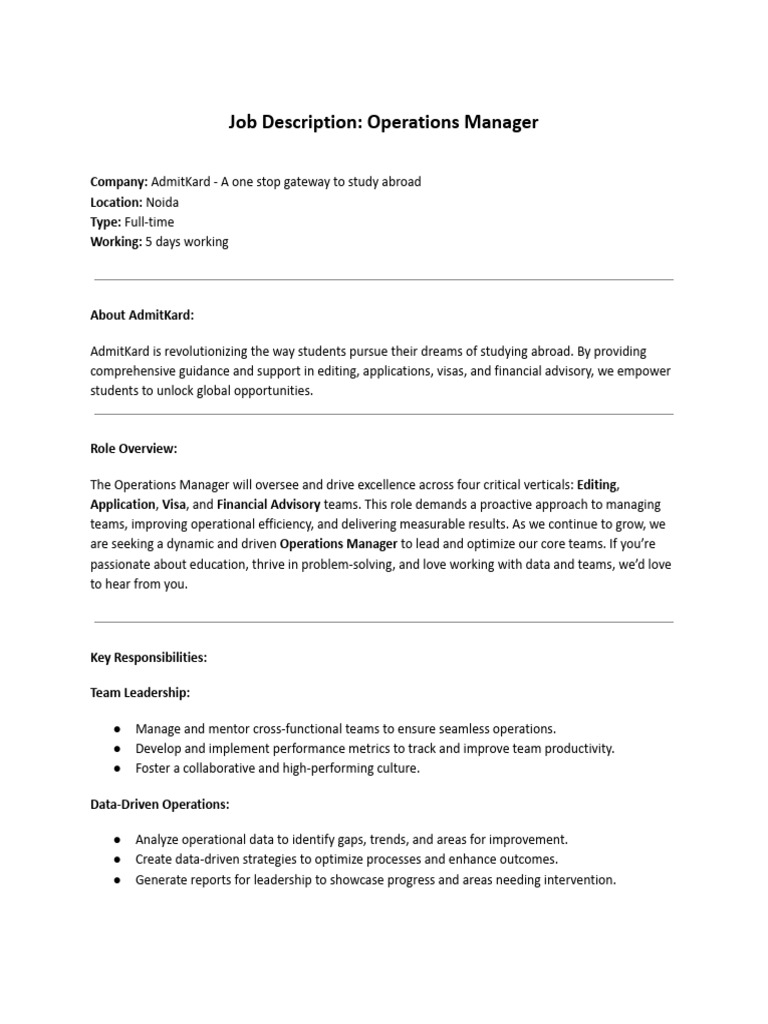 Job Description: Operations Manager

Company: AdmitKard - A one stop gateway to study abroad
Location: Noida
Type: Full-time
Working: 5 days working

About AdmitKard:

AdmitKard is revolutionizing the way students pursue their dreams of studying abroad. By providing comprehensive guidance and support in editing, applications, visas, and financial advisory, we empower students to unlock global opportunities.

Role Overview:

The Operations Manager will oversee and drive excellence across four critical verticals: Editing, Application, Visa, and Financial Advisory teams. This role demands a proactive approach to managing teams, improving operational efficiency, and delivering measurable results. As we continue to grow, we are seeking a dynamic and driven Operations Manager to lead and optimize our core teams. If you're passionate about education, thrive in problem-solving, and love working with data and teams, we'd love to hear from you.

Key Responsibilities:

Team Leadership:

● Manage and mentor cross-functional teams to ensure seamless operations.
● Develop and implement performance metrics to track and improve team productivity.
● Foster a collaborative and high-performing culture.

Data-Driven Operations:

● Analyze operational data to identify gaps, trends, and areas for improvement.
● Create data-driven strategies to optimize processes and enhance outcomes.
● Generate reports for leadership to showcase progress and areas needing intervention.